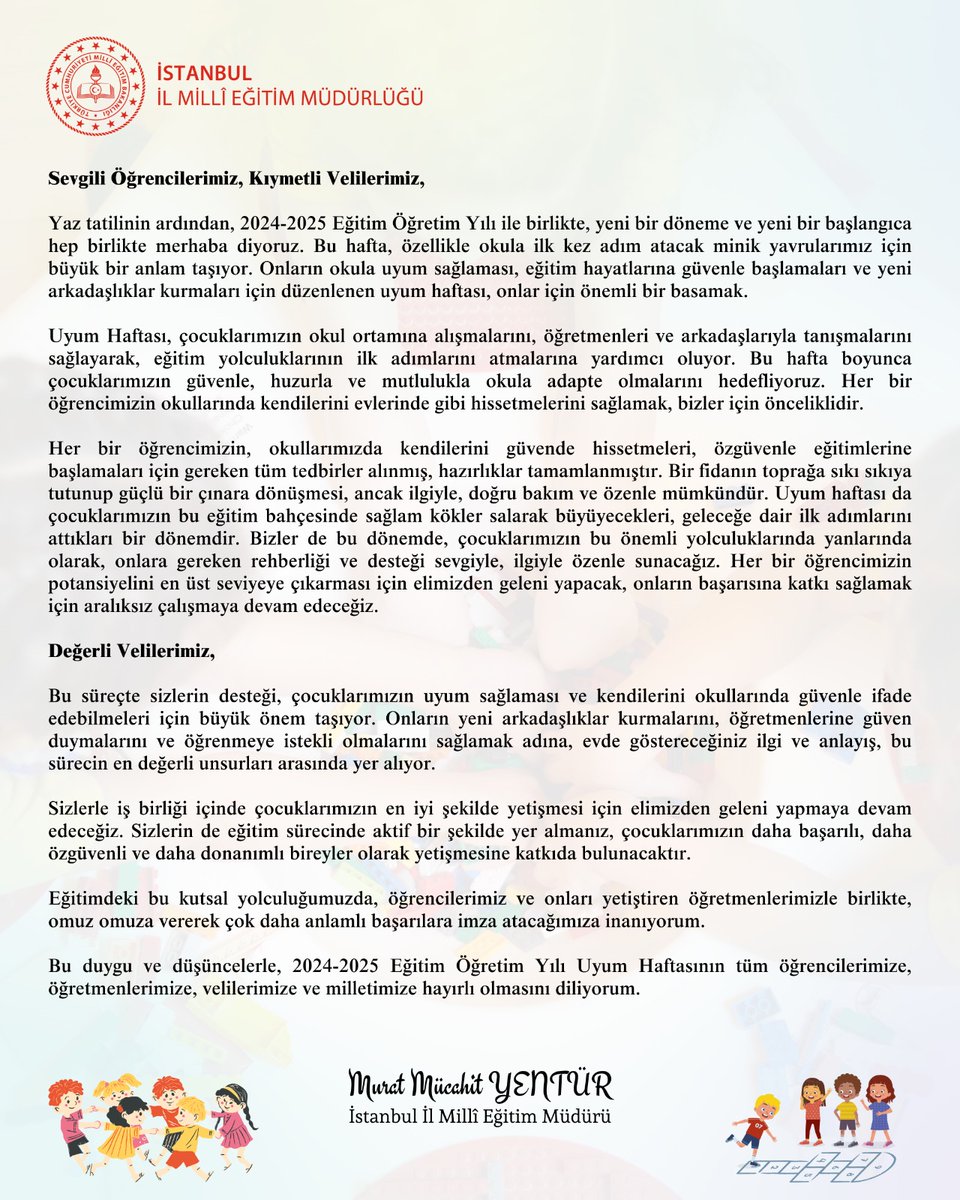 TÜRKİYE CUMHURİYETİ MİLLÎ EĞİTİM BAKANLIĞI

İSTANBUL
İL MİLLÎ EĞİTİM MÜDÜRLÜĞÜ

Sevgili Öğrencilerimiz, Kıymetli Velilerimiz,

Yaz tatilinin ardından, 2024-2025 Eğitim Öğretim Yılı ile birlikte, yeni bir döneme ve yeni bir başlangıca hep birlikte merhaba diyoruz. Bu hafta, özellikle okula ilk kez adım atacak minik yavrularımız için büyük bir anlam taşıyor. Onların okula uyum sağlaması, eğitim hayatlarına güvenle başlamaları ve yeni arkadaşlıklar kurmaları için düzenlenen uyum haftası, onlar için önemli bir basamak.

Uyum Haftası, çocuklarımızın okul ortamına alışmalarını, öğretmenleri ve arkadaşlarıyla tanışmalarını sağlayarak, eğitim yolculuklarının ilk adımlarını atmalarına yardımcı oluyor. Bu hafta boyunca çocuklarımızın güvenle, huzurla ve mutlulukla okula adapte olmalarını hedefliyoruz. Her bir öğrencimizin okullarında kendilerini evlerinde gibi hissetmelerini sağlamak, bizler için önceliklidir.

Her bir öğrencimizin, okullarımızda kendilerini güvende hissetmeleri, özgüvenle eğitimlerine başlamaları için gereken tüm tedbirler alınmış, hazırlıklar tamamlanmıştır. Bir fidanın toprağa sıkı sıkıya tutunup güçlü bir çınara dönüşmesi, ancak ilgiyle, doğru bakım ve özenle mümkündür. Uyum haftası da çocuklarımızın bu eğitim bahçesinde sağlam kökler salarak büyüyecekleri, geleceğe dair ilk adımlarını attıkları bir dönemdir. Bizler de bu dönemde, çocuklarımızın bu önemli yolculuklarında yanlarında olarak, onlara gereken rehberliği ve desteği sevgiyle, ilgiyle özenle sunacağız. Her bir öğrencimizin potansiyelini en üst seviyeye çıkarması için elimizden geleni yapacak, onların başarısına katkı sağlamak için aralıksız çalışmaya devam edeceğiz.

Değerli Velilerimiz,

Bu süreçte sizlerin desteği, çocuklarımızın uyum sağlaması ve kendilerini okullarında güvenle ifade edebilmeleri için büyük önem taşıyor. Onların yeni arkadaşlıklar kurmalarını, öğretmenlerine güven duymalarını ve öğrenmeye istekli olmalarını sağlamak adına, evde göstereceğiniz ilgi ve anlayış, bu sürecin en değerli unsurları arasında yer alıyor.

Sizlerle iş birliği içinde çocuklarımızın en iyi şekilde yetişmesi için elimizden geleni yapmaya devam edeceğiz. Sizlerin de eğitim sürecinde aktif bir şekilde yer almanız, çocuklarımızın daha başarılı, daha özgüvenli ve daha donanımlı bireyler olarak yetişmesine katkıda bulunacaktır.

Eğitimdeki bu kutsal yolculuğumuzda, öğrencilerimiz ve onları yetiştiren öğretmenlerimizle birlikte, omuz omuza vererek çok daha anlamlı başarılara imza atacağımıza inanıyorum.

Bu duygu ve düşüncelerle, 2024-2025 Eğitim Öğretim Yılı Uyum Haftasının tüm öğrencilerimize, öğretmenlerimize, velilerimize ve milletimize hayırlı olmasını diliyorum.

Murat Mücahit YENTÜR
İstanbul İl Millî Eğitim Müdürü